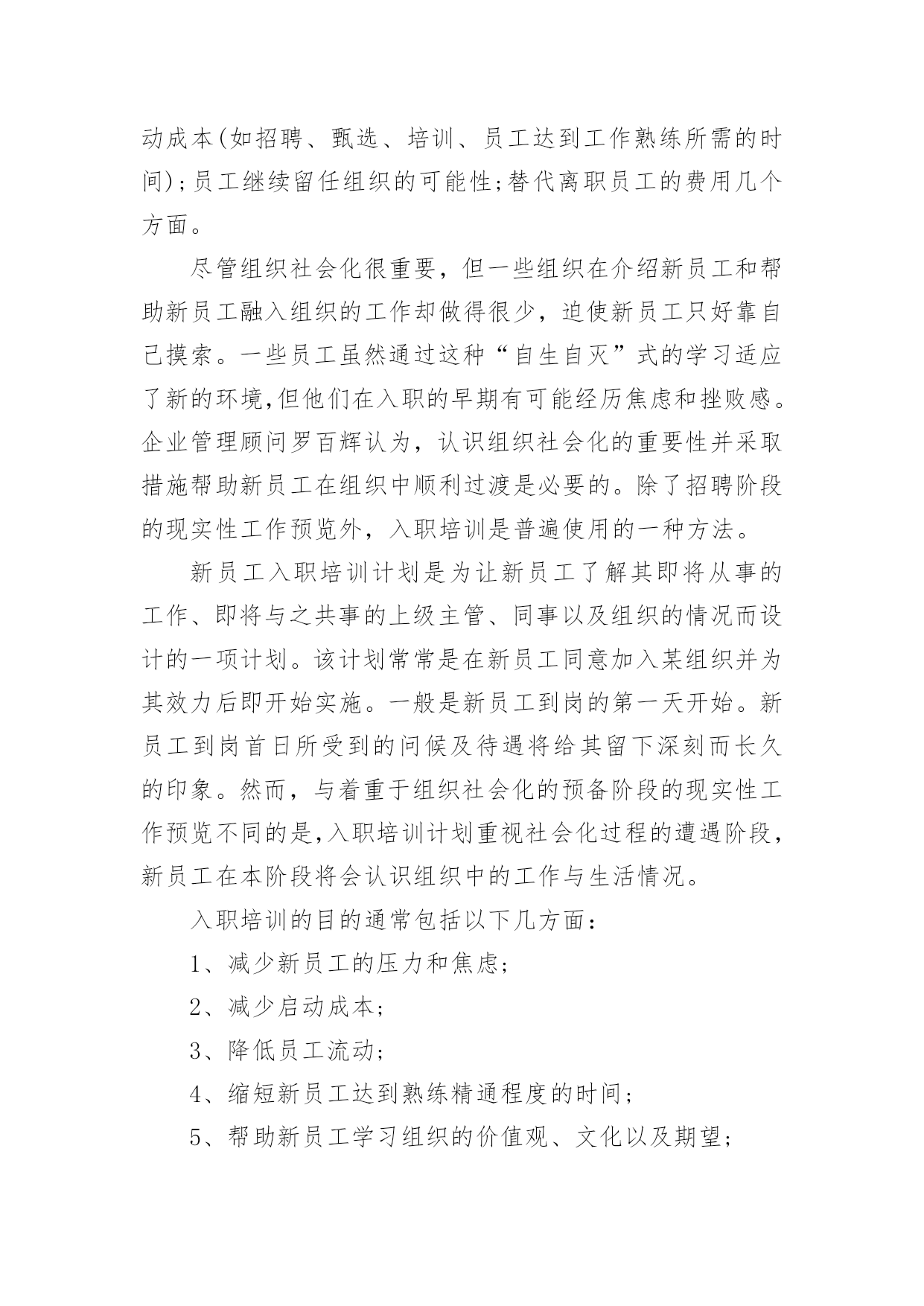 动成本(如招聘、甄选、培训、员工达到工作熟练所需的时间)；员工继续留任组织的可能性；替代离职员工的费用几个方面。

尽管组织社会化很重要，但一些组织在介绍新员工和帮助新员工融入组织的工作却做得很少，迫使新员工只好靠自己摸索。一些员工虽然通过这种“自生自灭”式的学习适应了新的环境,但他们在入职的早期有可能经历焦虑和挫败感。企业管理顾问罗百辉认为，认识组织社会化的重要性并采取措施帮助新员工在组织中顺利过渡是必要的。除了招聘阶段的现实性工作预览外，入职培训是普遍使用的一种方法。

新员工入职培训计划是为让新员工了解其即将从事的工作、即将与之共事的上级主管、同事以及组织的情况而设计的一项计划。该计划常常是在新员工同意加入某组织并为其效力后即开始实施。一般是新员工到岗的第一天开始。新员工到岗首日所受到的问候及待遇将给其留下深刻而长久的印象。然而，与着重于组织社会化的预备阶段的现实性工作预览不同的是,入职培训计划重视社会化过程的遭遇阶段，新员工在本阶段将会认识组织中的工作与生活情况。

入职培训的目的通常包括以下几方面：

1、减少新员工的压力和焦虑；

2、减少启动成本；

3、降低员工流动；

4、缩短新员工达到熟练精通程度的时间；

5、帮助新员工学习组织的价值观、文化以及期望；